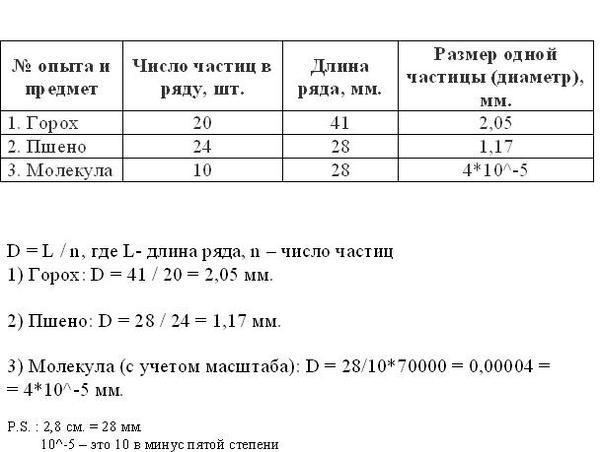 | № опыта и предмет | Число частиц в ряду, шт. | Длина ряда, мм. | Размер одной частицы (диаметр), мм. |
|---|---|---|---|
| 1. Горох | 20 | 41 | 2,05 |
| 2. Пшено | 24 | 28 | 1,17 |
| 3. Молекула | 10 | 28 | 4*10^-5 |

D = L / n, где L- длина ряда, n – число частиц
1) Горох: D = 41 / 20 = 2,05 мм.

2) Пшено: D = 28 / 24 = 1,17 мм.

3) Молекула (с учетом масштаба): D = 28/10*70000 = 0,00004 = = 4*10^-5 мм.

P.S. : 2,8 см. = 28 мм
10^-5 – это 10 в минус пятой степени